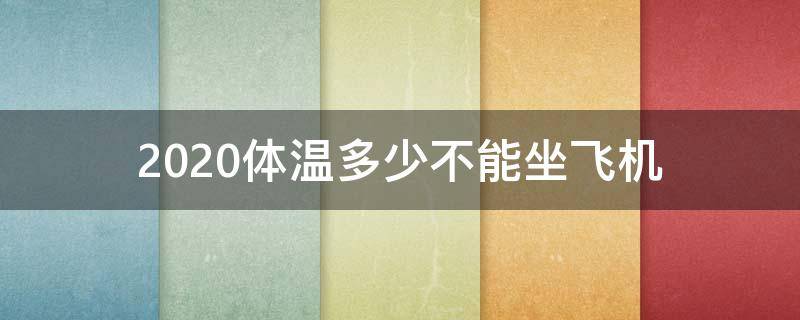 2020体温多少不能坐飞机